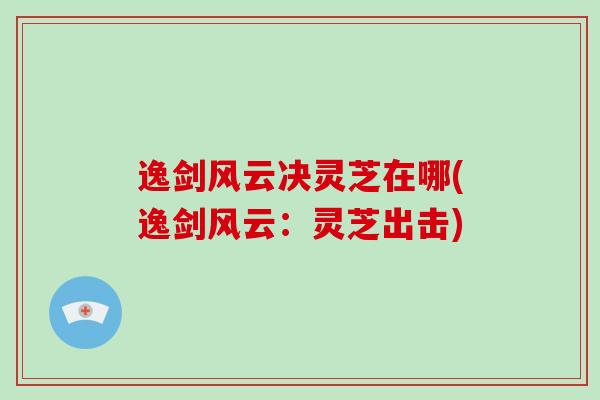 逸剑风云决灵芝在哪(逸剑风云：灵芝出击)